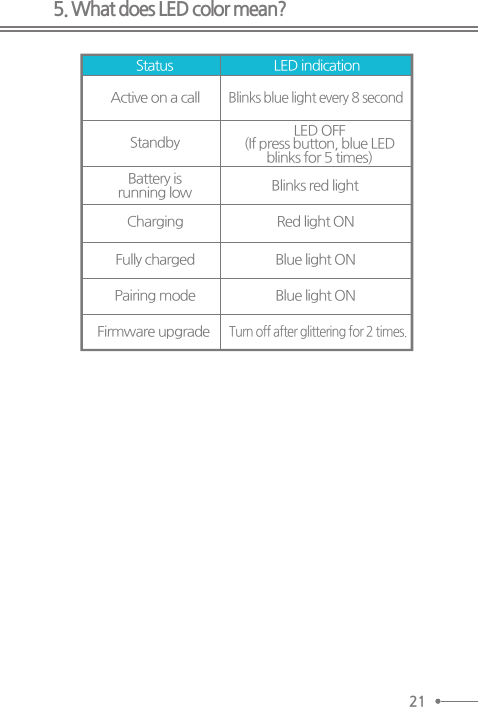 5. What does LED color mean?

| Status | LED indication |
|---|---|
| Active on a call | Blinks blue light every 8 second |
| Standby | LED OFF (If press button, blue LED blinks for 5 times) |
| Battery is running low | Blinks red light |
| Charging | Red light ON |
| Fully charged | Blue light ON |
| Pairing mode | Blue light ON |
| Firmware upgrade | Turn off after glittering for 2 times. |

21